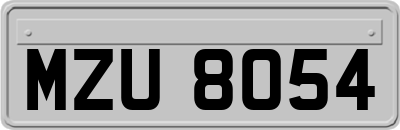 MZU 8054